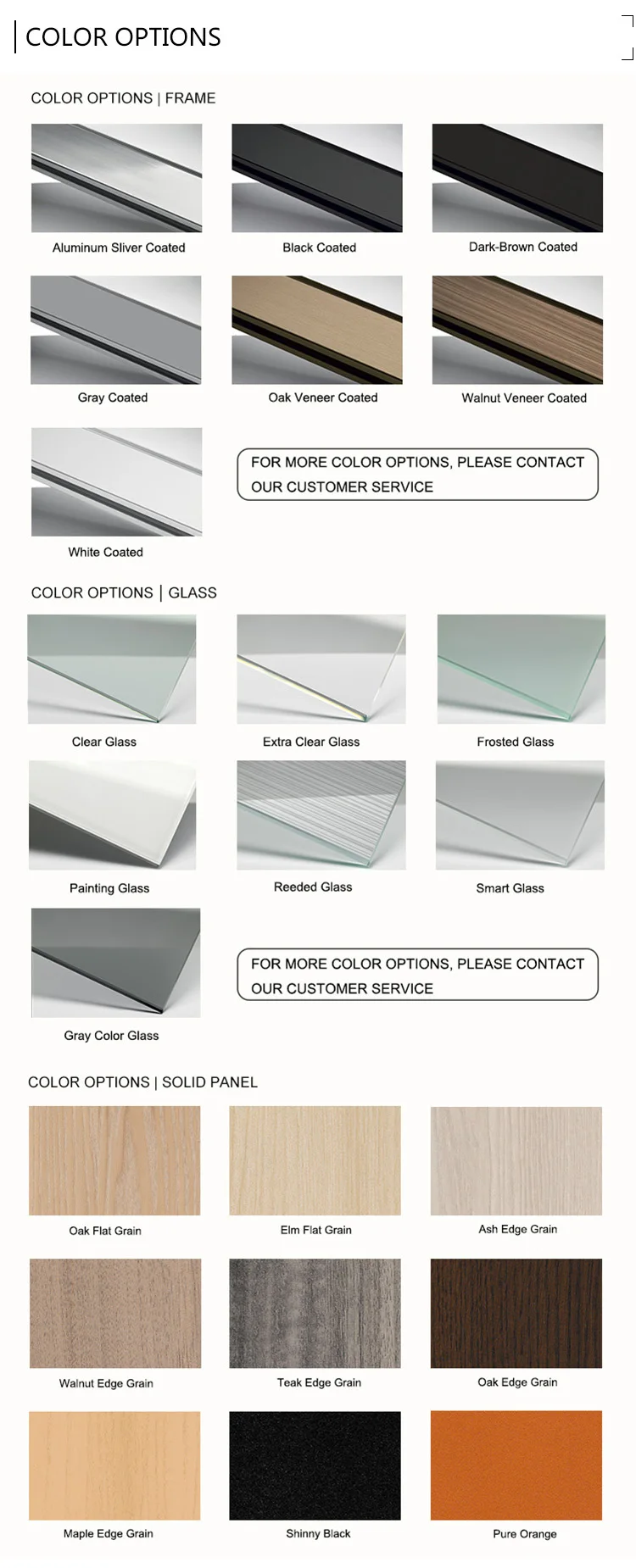 COLOR OPTIONS

COLOR OPTIONS | FRAME

Aluminum Sliver Coated

Black Coated

Dark-Brown Coated

Gray Coated

Oak Veneer Coated

Walnut Veneer Coated

White Coated

FOR MORE COLOR OPTIONS, PLEASE CONTACT OUR CUSTOMER SERVICE

COLOR OPTIONS | GLASS

Clear Glass

Extra Clear Glass

Frosted Glass

Painting Glass

Reeded Glass

Smart Glass

Gray Color Glass

FOR MORE COLOR OPTIONS, PLEASE CONTACT OUR CUSTOMER SERVICE

COLOR OPTIONS | SOLID PANEL

Oak Flat Grain

Elm Flat Grain

Ash Edge Grain

Walnut Edge Grain

Teak Edge Grain

Oak Edge Grain

Maple Edge Grain

Shinny Black

Pure Orange